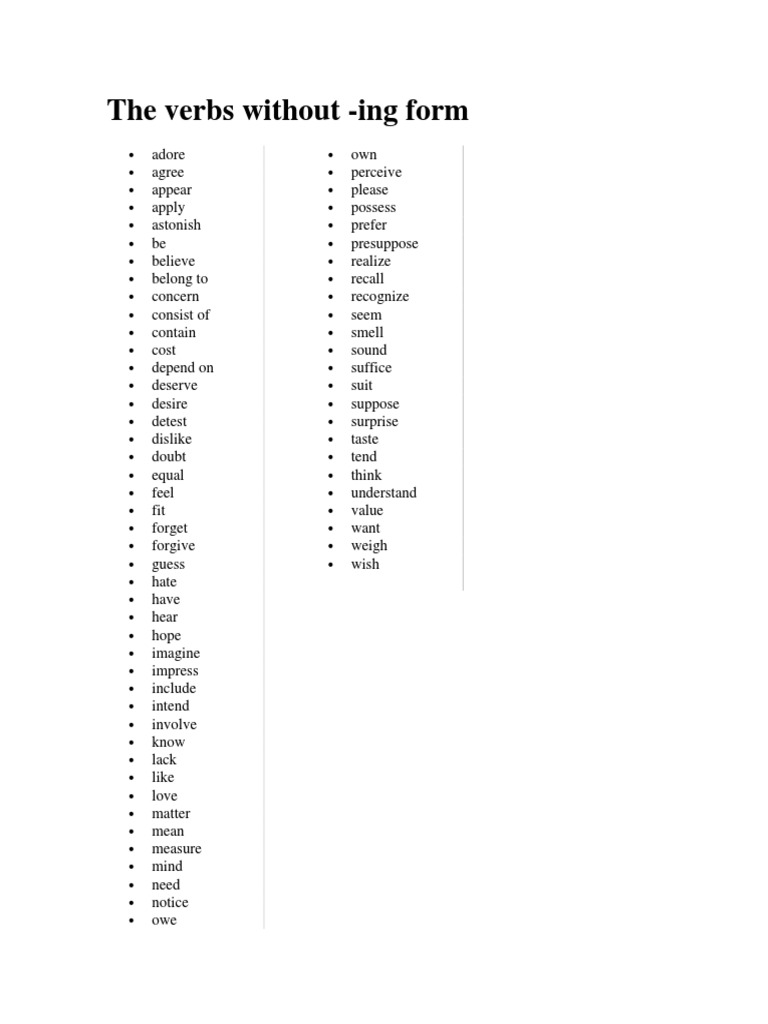 The verbs without -ing form

- adore
- agree
- appear
- apply
- astonish
- be
- believe
- belong to
- concern
- consist of
- contain
- cost
- depend on
- deserve
- desire
- detest
- dislike
- doubt
- equal
- feel
- fit
- forget
- forgive
- guess
- hate
- have
- hear
- hope
- imagine
- impress
- include
- intend
- involve
- know
- lack
- like
- love
- matter
- mean
- measure
- mind
- need
- notice
- owe

- own
- perceive
- please
- possess
- prefer
- presuppose
- realize
- recall
- recognize
- seem
- smell
- sound
- suffice
- suit
- suppose
- surprise
- taste
- tend
- think
- understand
- value
- want
- weigh
- wish